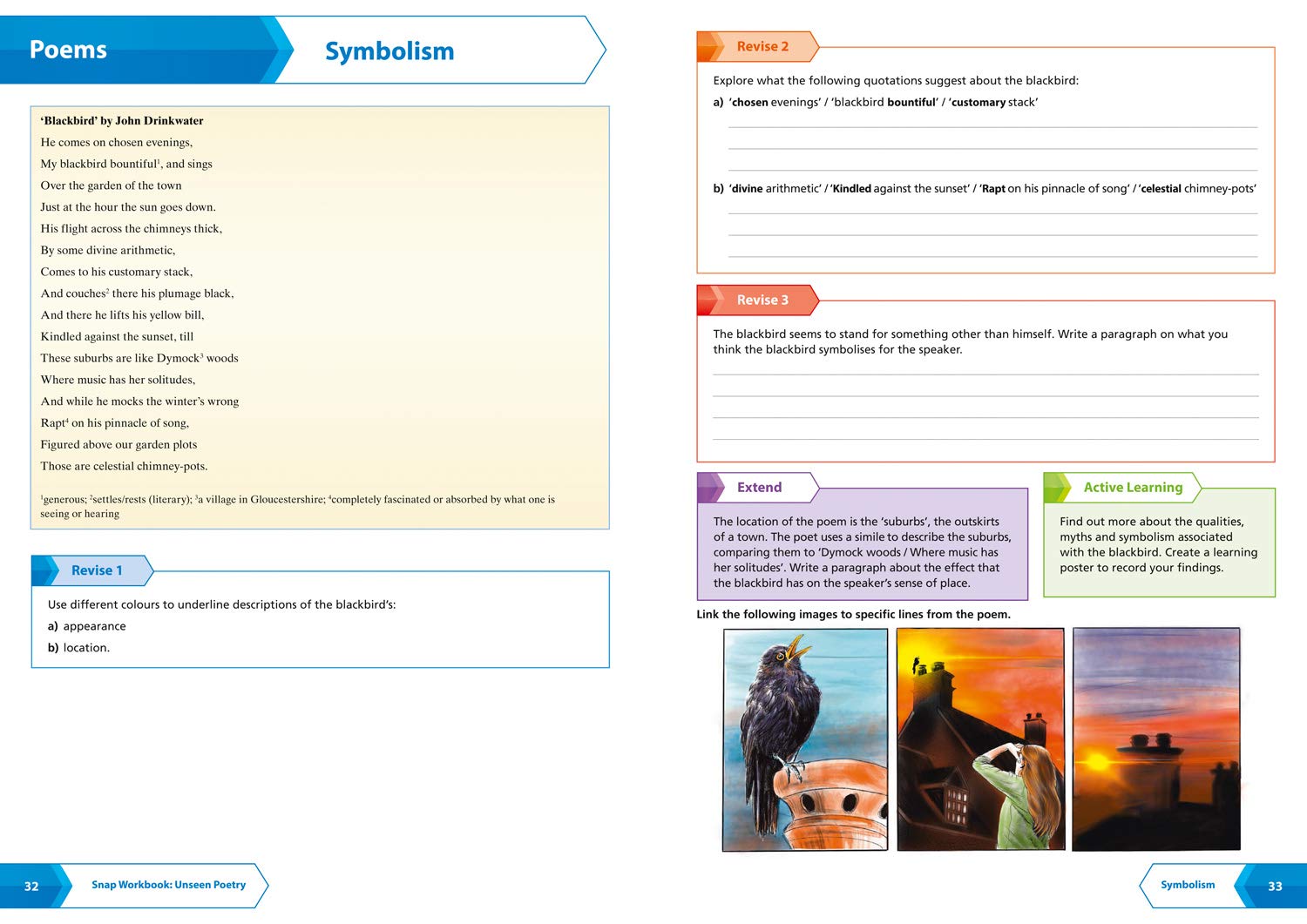 Poems

Symbolism

'Blackbird' by John Drinkwater

He comes on chosen evenings,
My blackbird bountiful$^1$, and sings
Over the garden of the town
Just at the hour the sun goes down.
His flight across the chimneys thick,
By some divine arithmetic,
Comes to his customary stack,
And couches$^2$ there his plumage black,
And there he lifts his yellow bill,
Kindled against the sunset, till
These suburbs are like Dymock$^3$ woods
Where music has her solitudes,
And while he mocks the winter's wrong
Rapt$^4$ on his pinnacle of song,
Figured above our garden plots
Those are celestial chimney-pots.

$^1$generous; $^2$settles/rests (literary); $^3$a village in Gloucestershire; $^4$completely fascinated or absorbed by what one is seeing or hearing

Revise 1

Use different colours to underline descriptions of the blackbird's:
a) appearance
b) location.

Revise 2

Explore what the following quotations suggest about the blackbird:
a) 'chosen evenings' / 'blackbird bountiful' / 'customary stack'

b) 'divine arithmetic' / 'Kindled against the sunset' / 'Rapt on his pinnacle of song' / 'celestial chimney-pots'

Revise 3

The blackbird seems to stand for something other than himself. Write a paragraph on what you think the blackbird symbolises for the speaker.

Extend

The location of the poem is the 'suburbs', the outskirts of a town. The poet uses a simile to describe the suburbs, comparing them to 'Dymock woods / Where music has her solitudes'. Write a paragraph about the effect that the blackbird has on the speaker's sense of place.

Active Learning

Find out more about the qualities, myths and symbolism associated with the blackbird. Create a learning poster to record your findings.

Link the following images to specific lines from the poem.

32 Snap Workbook: Unseen Poetry

Symbolism 33